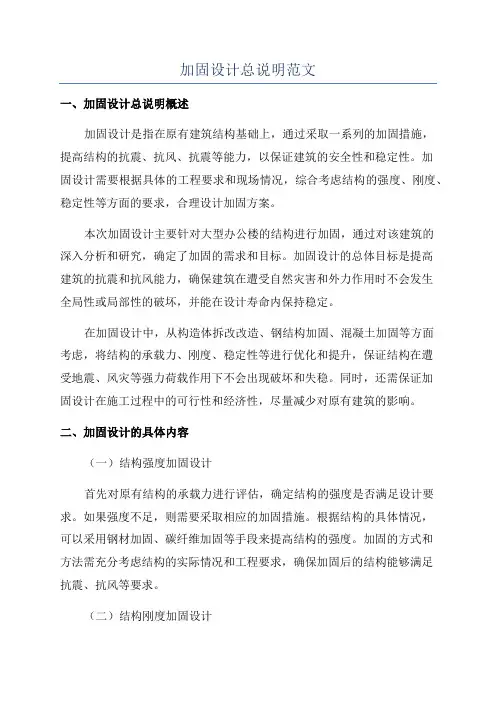 加固设计总说明范文

一、加固设计总说明概述

加固设计是指在原有建筑结构基础上，通过采取一系列的加固措施，提高结构的抗震、抗风、抗震等能力，以保证建筑的安全性和稳定性。加固设计需要根据具体的工程要求和现场情况，综合考虑结构的强度、刚度、稳定性等方面的要求，合理设计加固方案。

本次加固设计主要针对大型办公楼的结构进行加固，通过对该建筑的深入分析和研究，确定了加固的需求和目标。加固设计的总体目标是提高建筑的抗震和抗风能力，确保建筑在遭受自然灾害和外力作用时不会发生全局性或局部性的破坏，并能在设计寿命内保持稳定。

在加固设计中，从构造体拆改改造、钢结构加固、混凝土加固等方面考虑，将结构的承载力、刚度、稳定性等进行优化和提升，保证结构在遭受地震、风灾等强力荷载作用下不会出现破坏和失稳。同时，还需保证加固设计在施工过程中的可行性和经济性，尽量减少对原有建筑的影响。

二、加固设计的具体内容

（一）结构强度加固设计

首先对原有结构的承载力进行评估，确定结构的强度是否满足设计要求。如果强度不足，则需要采取相应的加固措施。根据结构的具体情况，可以采用钢材加固、碳纤维加固等手段来提高结构的强度。加固的方式和方法需充分考虑结构的实际情况和工程要求，确保加固后的结构能够满足抗震、抗风等要求。

（二）结构刚度加固设计